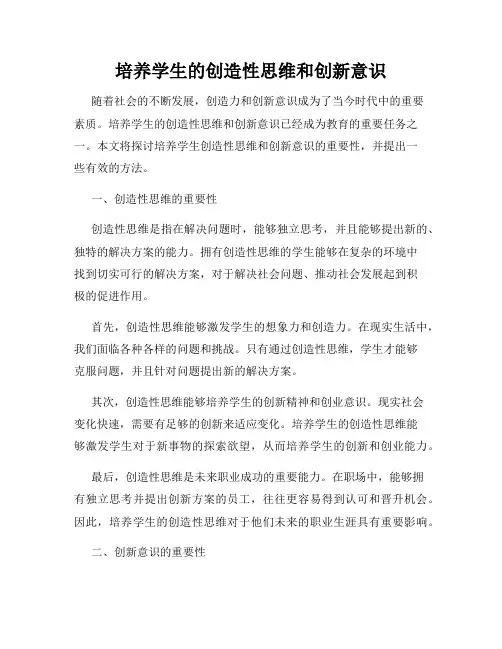 培养学生的创造性思维和创新意识

随着社会的不断发展，创造力和创新意识成为了当今时代中的重要素质。培养学生的创造性思维和创新意识已经成为教育的重要任务之一。本文将探讨培养学生创造性思维和创新意识的重要性，并提出一些有效的方法。

一、创造性思维的重要性

创造性思维是指在解决问题时，能够独立思考，并且能够提出新的、独特的解决方案的能力。拥有创造性思维的学生能够在复杂的环境中找到切实可行的解决方案，对于解决社会问题、推动社会发展起到积极的促进作用。

首先，创造性思维能够激发学生的想象力和创造力。在现实生活中，我们面临各种各样的问题和挑战。只有通过创造性思维，学生才能够克服问题，并且针对问题提出新的解决方案。

其次，创造性思维能够培养学生的创新精神和创业意识。现实社会变化快速，需要有足够的创新来适应变化。培养学生的创造性思维能够激发学生对于新事物的探索欲望，从而培养学生的创新和创业能力。

最后，创造性思维是未来职业成功的重要能力。在职场中，能够拥有独立思考并提出创新方案的员工，往往更容易得到认可和晋升机会。因此，培养学生的创造性思维对于他们未来的职业生涯具有重要影响。

二、创新意识的重要性